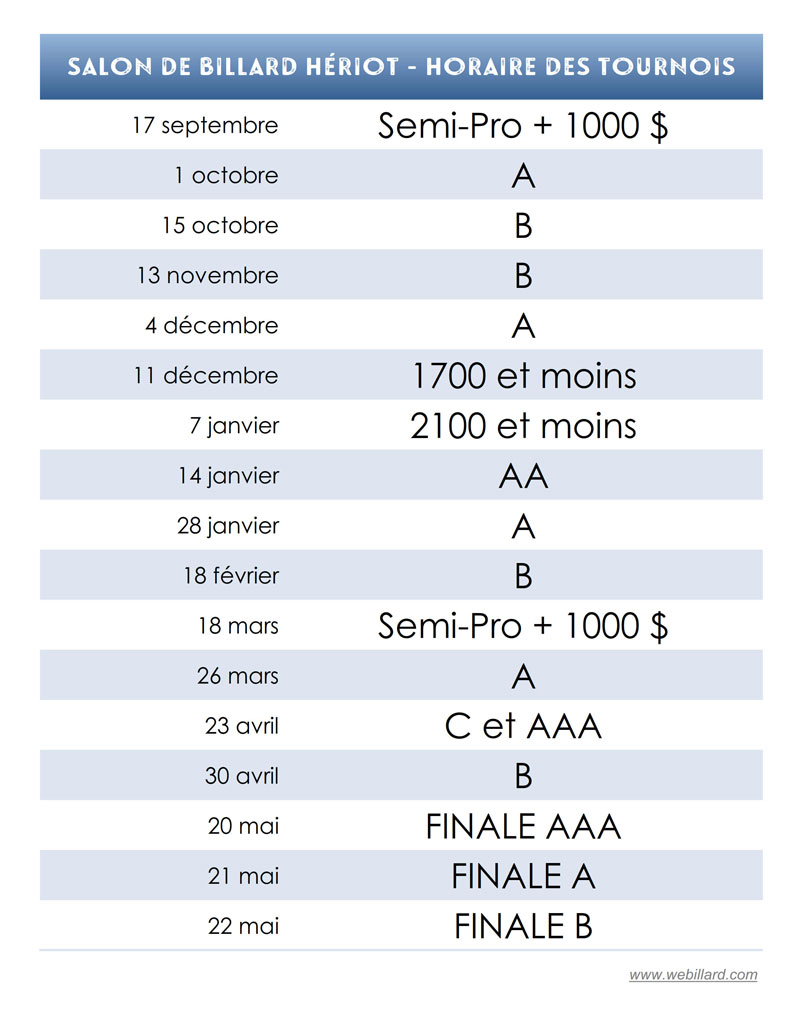 SALON DE BILLARD HÉRIOT - HORAIRE DES TOURNOIS

| | |
|---|---|
| 17 septembre | Semi-Pro + 1000 $ |
| 1 octobre | A |
| 15 octobre | B |
| 13 novembre | B |
| 4 décembre | A |
| 11 décembre | 1700 et moins |
| 7 janvier | 2100 et moins |
| 14 janvier | AA |
| 28 janvier | A |
| 18 février | B |
| 18 mars | Semi-Pro + 1000 $ |
| 26 mars | A |
| 23 avril | C et AAA |
| 30 avril | B |
| 20 mai | FINALE AAA |
| 21 mai | FINALE A |
| 22 mai | FINALE B |

www.webillard.com